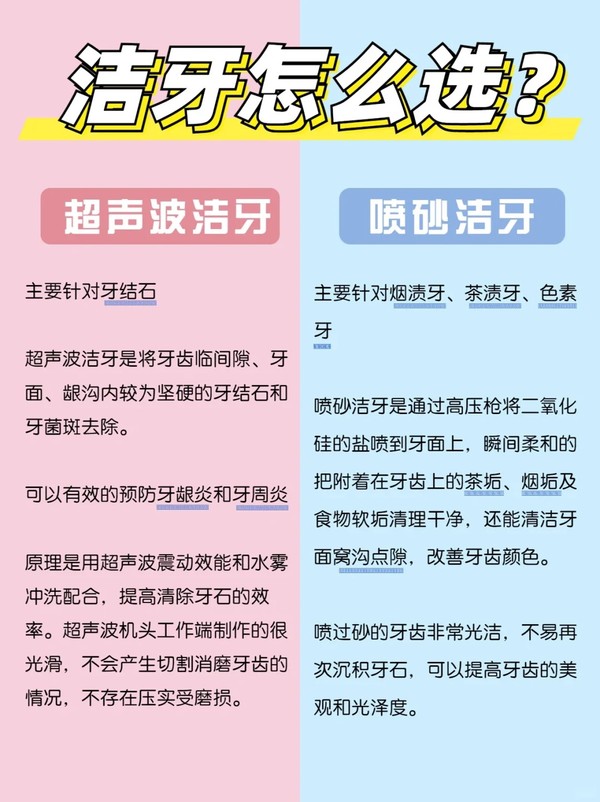 洁牙怎么选？

超声波洁牙

主要针对牙结石

超声波洁牙是将牙齿临间隙、牙面、龈沟内较为坚硬的牙结石和牙菌斑去除。

可以有效的预防牙龈炎和牙周炎

原理是用超声波震动效能和水雾冲洗配合，提高清除牙石的效率。超声波机头工作端制作的很光滑，不会产生切割消磨牙齿的情况，不存在压实受磨损。

喷砂洁牙

主要针对烟渍牙、茶渍牙、色素牙

喷砂洁牙是通过高压枪将二氧化硅的盐喷到牙面上，瞬间柔和的把附着在牙齿上的茶垢、烟垢及食物软垢清理干净，还能清洁牙面窝沟点隙，改善牙齿颜色。

喷过砂的牙齿非常光洁，不易再次沉积牙石，可以提高牙齿的美观和光泽度。